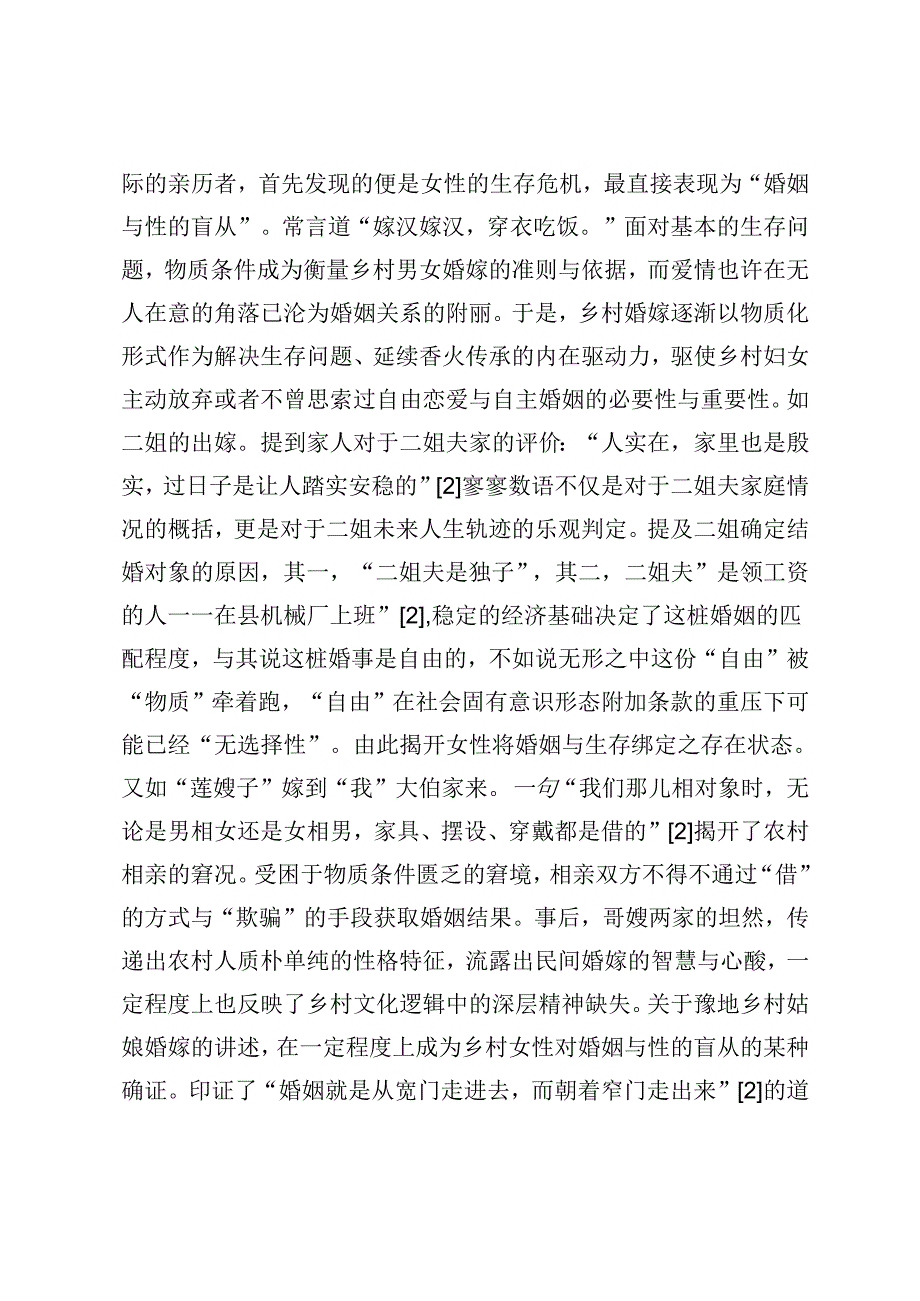 际的亲历者，首先发现的便是女性的生存危机，最直接表现为“婚姻与性的盲从”。常言道“嫁汉嫁汉，穿衣吃饭。”面对基本的生存问题，物质条件成为衡量乡村男女婚嫁的准则与依据，而爱情也许在无人在意的角落已沦为婚姻关系的附丽。于是，乡村婚嫁逐渐以物质化形式作为解决生存问题、延续香火传承的内在驱动力，驱使乡村妇女主动放弃或者不曾思索过自由恋爱与自主婚姻的必要性与重要性。如二姐的出嫁。提到家人对于二姐夫家的评价：“人实在，家里也是殷实，过日子是让人踏实安稳的”[2]寥寥数语不仅是对于二姐夫家庭情况的概括，更是对于二姐未来人生轨迹的乐观判定。提及二姐确定结婚对象的原因，其一，“二姐夫是独子”，其二，二姐夫”是领工资的人一一在县机械厂上班”[2],稳定的经济基础决定了这桩婚姻的匹配程度，与其说这桩婚事是自由的，不如说无形之中这份“自由”被“物质”牵着跑，“自由”在社会固有意识形态附加条款的重压下可能已经“无选择性”。由此揭开女性将婚姻与生存绑定之存在状态。又如“莲嫂子”嫁到“我”大伯家来。一句“我们那儿相对象时，无论是男相女还是女相男，家具、摆设、穿戴都是借的”[2]揭开了农村相亲的窘况。受困于物质条件匮乏的窘境，相亲双方不得不通过“借”的方式与“欺骗”的手段获取婚姻结果。事后，哥嫂两家的坦然，传递出农村人质朴单纯的性格特征，流露出民间婚嫁的智慧与心酸，一定程度上也反映了乡村文化逻辑中的深层精神缺失。关于豫地乡村姑娘婚嫁的讲述，在一定程度上成为乡村女性对婚姻与性的盲从的某种确证。印证了“婚姻就是从宽门走进去，而朝着窄门走出来”[2]的道